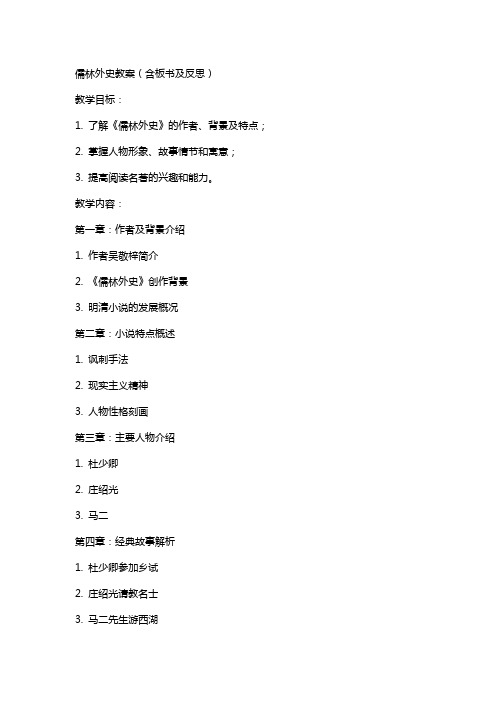 儒林外史教案（含板书及反思）

教学目标：

1. 了解《儒林外史》的作者、背景及特点；

2. 掌握人物形象、故事情节和寓意；

3. 提高阅读名著的兴趣和能力。

教学内容：

第一章：作者及背景介绍

1. 作者吴敬梓简介

2. 《儒林外史》创作背景

3. 明清小说的发展概况

第二章：小说特点概述

1. 讽刺手法

2. 现实主义精神

3. 人物性格刻画

第三章：主要人物介绍

1. 杜少卿

2. 庄绍光

3. 马二

第四章：经典故事解析

1. 杜少卿参加乡试

2. 庄绍光请教名士

3. 马二先生游西湖